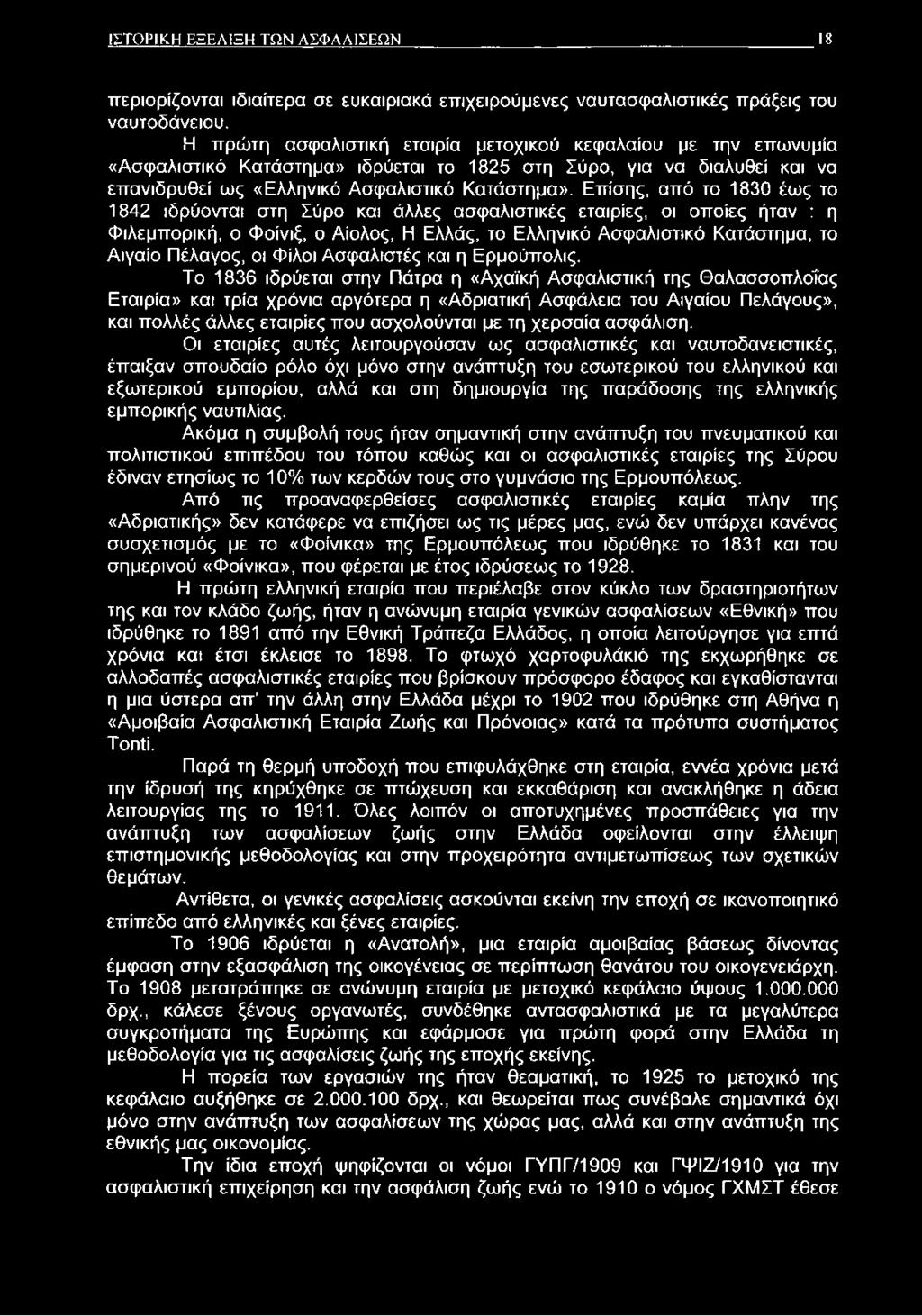 ΙΣΤΟΡΙΚΗ ΕΞΕΛΙΞΗ ΤΩΝ ΑΣΦΑΛΙΣΕΩΝ 18

περιορίζονται ιδιαίτερα σε ευκαιριακά επιχειρούμενες ναυτασφαλιστικές πράξεις του ναυτοδάνειου.

Η πρώτη ασφαλιστική εταιρία μετοχικού κεφαλαίου με την επωνυμία «Ασφαλιστικό Κατάστημα» ιδρύεται το 1825 στη Σύρο, για να διαλυθεί και να επανιδρυθεί ως «Ελληνικό Ασφαλιστικό Κατάστημα». Επίσης, από το 1830 έως το 1842 ιδρύονται στη Σύρο και άλλες ασφαλιστικές εταιρίες, οι οποίες ήταν : η Φιλεμπορική, ο Φοίνιξ, ο Αίολος, Η Ελλάς, το Ελληνικό Ασφαλιστικό Κατάστημα, το Αιγαίο Πέλαγος, οι Φίλοι Ασφαλιστές και η Ερμούπολις.

Το 1836 ιδρύεται στην Πάτρα η «Αχαϊκή Ασφαλιστική της Θαλασσοπλοΐας Εταιρία» και τρία χρόνια αργότερα η «Αδριατική Ασφάλεια του Αιγαίου Πελάγους», και πολλές άλλες εταιρίες που ασχολούνται με τη χερσαία ασφάλιση.

Οι εταιρίες αυτές λειτουργούσαν ως ασφαλιστικές και ναυτοδανειστικές, έπαιξαν σπουδαίο ρόλο όχι μόνο στην ανάπτυξη του εσωτερικού του ελληνικού και εξωτερικού εμπορίου, αλλά και στη δημιουργία της παράδοσης της ελληνικής εμπορικής ναυτιλίας.

Ακόμα η συμβολή τους ήταν σημαντική στην ανάπτυξη του πνευματικού και πολιτιστικού επιπέδου του τόπου καθώς και οι ασφαλιστικές εταιρίες της Σύρου έδιναν ετησίως το 10% των κερδών τους στο γυμνάσιο της Ερμουπόλεως.

Από τις προαναφερθείσες ασφαλιστικές εταιρίες καμία πλην της «Αδριατικής» δεν κατάφερε να επιζήσει ως τις μέρες μας, ενώ δεν υπάρχει κανένας συσχετισμός με το «Φοίνικα» της Ερμουπόλεως που ιδρύθηκε το 1831 και του σημερινού «Φοίνικα», που φέρεται με έτος ιδρύσεως το 1928.

Η πρώτη ελληνική εταιρία που περιέλαβε στον κύκλο των δραστηριοτήτων της και τον κλάδο ζωής, ήταν η ανώνυμη εταιρία γενικών ασφαλίσεων «Εθνική» που ιδρύθηκε το 1891 από την Εθνική Τράπεζα Ελλάδος, η οποία λειτούργησε για επτά χρόνια και έτσι έκλεισε το 1898. Το φτωχό χαρτοφυλάκιό της εκχωρήθηκε σε αλλοδαπές ασφαλιστικές εταιρίες που βρίσκουν πρόσφορο έδαφος και εγκαθίστανται η μια ύστερα απ' την άλλη στην Ελλάδα μέχρι το 1902 που ιδρύθηκε στη Αθήνα η «Αμοιβαία Ασφαλιστική Εταιρία Ζωής και Πρόνοιας» κατά τα πρότυπα συστήματος Tonti.

Παρά τη θερμή υποδοχή που επιφυλάχθηκε στη εταιρία, εννέα χρόνια μετά την ίδρυσή της κηρύχθηκε σε πτώχευση και εκκαθάριση και ανακλήθηκε η άδεια λειτουργίας της το 1911. Όλες λοιπόν οι αποτυχημένες προσπάθειες για την ανάπτυξη των ασφαλίσεων ζωής στην Ελλάδα οφείλονται στην έλλειψη επιστημονικής μεθοδολογίας και στην προχειρότητα αντιμετωπίσεως των σχετικών θεμάτων.

Αντίθετα, οι γενικές ασφαλίσεις ασκούνται εκείνη την εποχή σε ικανοποιητικό επίπεδο από ελληνικές και ξένες εταιρίες.

Το 1906 ιδρύεται η «Ανατολή», μια εταιρία αμοιβαίας βάσεως δίνοντας έμφαση στην εξασφάλιση της οικογένειας σε περίπτωση θανάτου του οικογενειάρχη. Το 1908 μετατράπηκε σε ανώνυμη εταιρία με μετοχικό κεφάλαιο ύψους 1.000.000 δρχ., κάλεσε ξένους οργανωτές, συνδέθηκε αντασφαλιστικά με τα μεγαλύτερα συγκροτήματα της Ευρώπης και εφάρμοσε για πρώτη φορά στην Ελλάδα τη μεθοδολογία για τις ασφαλίσεις ζωής της εποχής εκείνης.

Η πορεία των εργασιών της ήταν θεαματική, το 1925 το μετοχικό της κεφάλαιο αυξήθηκε σε 2.000.100 δρχ., και θεωρείται πως συνέβαλε σημαντικά όχι μόνο στην ανάπτυξη των ασφαλίσεων της χώρας μας, αλλά και στην ανάπτυξη της εθνικής μας οικονομίας.

Την ίδια εποχή ψηφίζονται οι νόμοι ΓΥΠΓ/1909 και ΓΨΙΖ/1910 για την ασφαλιστική επιχείρηση και την ασφάλιση ζωής ενώ το 1910 ο νόμος ΓΧΜΣΤ έθεσε